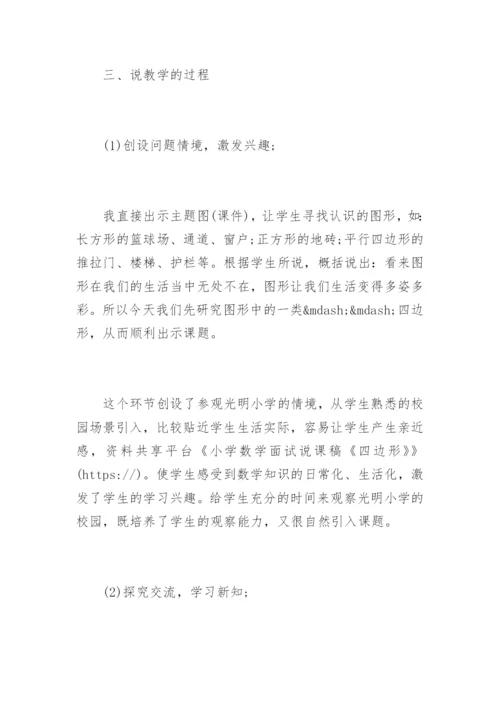 三、说教学的过程

(1)创设问题情境，激发兴趣;

我直接出示主题图(课件)，让学生寻找认识的图形，如:长方形的篮球场、通道、窗户;正方形的地砖;平行四边形的推拉门、楼梯、护栏等。根据学生所说，概括说出：看来图形在我们的生活当中无处不在，图形让我们生活变得多姿多彩。所以今天我们先研究图形中的一类&mdash;&mdash;四边形，从而顺利出示课题。

这个环节创设了参观光明小学的情境，从学生熟悉的校园场景引入，比较贴近学生生活实际，容易让学生产生亲近感，资料共享平台《小学数学面试说课稿《四边形》》(https://)。使学生感受到数学知识的日常化、生活化，激发了学生的学习兴趣。给学生充分的时间来观察光明小学的校园，既培养了学生的观察能力，又很自然引入课题。

(2)探究交流，学习新知;